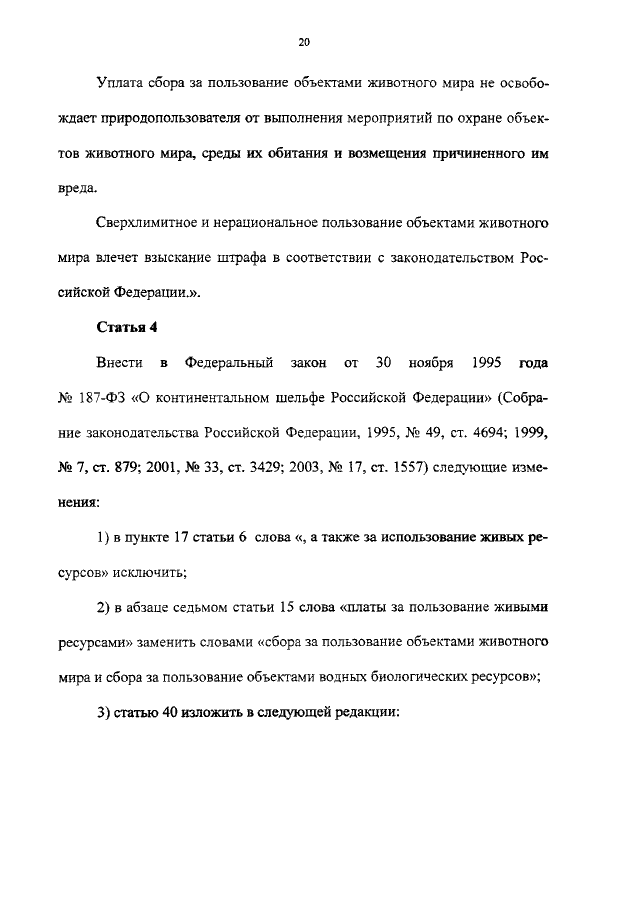 20

Уплата сбора за пользование объектами животного мира не освобождает природопользователя от выполнения мероприятий по охране объектов животного мира, среды их обитания и возмещения причиненного им вреда.

Сверхлимитное и нерациональное пользование объектами животного мира влечет взыскание штрафа в соответствии с законодательством Российской Федерации.».

Статья 4

Внести в Федеральный закон от 30 ноября 1995 года № 187-ФЗ «О континентальном шельфе Российской Федерации» (Собрание законодательства Российской Федерации, 1995, № 49, ст. 4694; 1999, № 7, ст. 879; 2001, № 33, ст. 3429; 2003, № 17, ст. 1557) следующие изменения:

1) в пункте 17 статьи 6 слова «, а также за использование живых ресурсов» исключить;

2) в абзаце седьмом статьи 15 слова «платы за пользование живыми ресурсами» заменить словами «сбора за пользование объектами животного мира и сбора за пользование объектами водных биологических ресурсов»;

3) статью 40 изложить в следующей редакции: